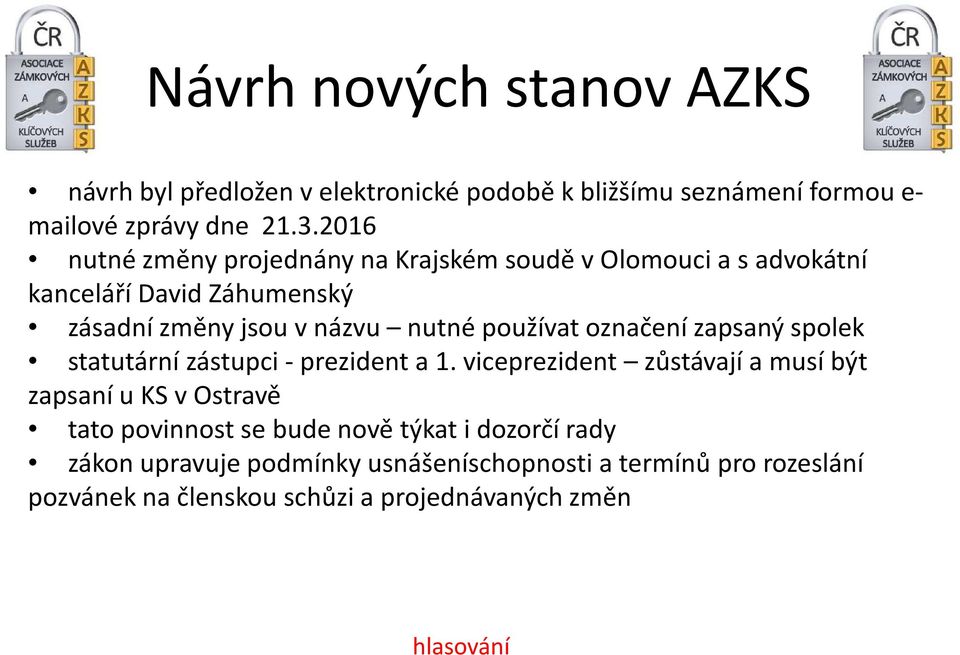 ČR
ASOCIACE ZÁMKOVÝCH A KLÍČOVÝCH SLUŽEB
A Z K S

Návrh nových stanov AZKS

ČR
ASOCIACE ZÁMKOVÝCH A KLÍČOVÝCH SLUŽEB
A Z K S

• návrh byl předložen v elektronické podobě k bližšímu seznámení formou e-mailové zprávy dne 21.3.2016
• nutné změny projednány na Krajském soudě v Olomouci a s advokátní kanceláří David Záhumenský
• zásadní změny jsou v názvu – nutné používat označení zapsaný spolek
• statutární zástupci - prezident a 1. viceprezident – zůstávají a musí být zapsaní u KS v Ostravě
• tato povinnost se bude nově týkat i dozorčí rady
• zákon upravuje podmínky usnášeníschopnosti a termínů pro rozeslání pozvánek na členskou schůzi a projednávaných změn

hlasování